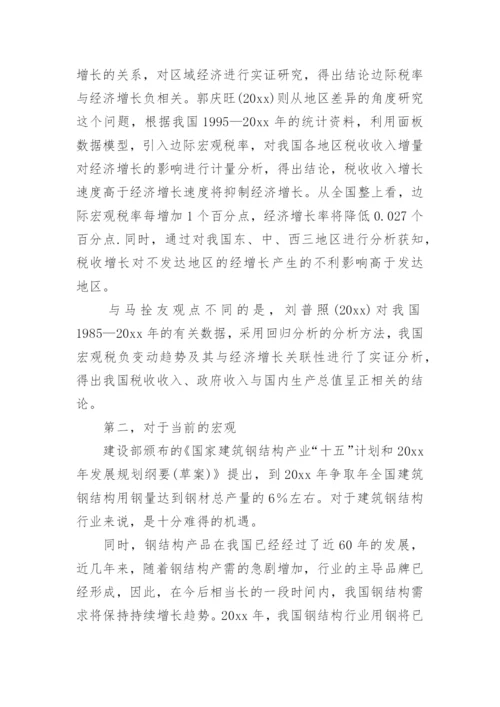 增长的关系，对区域经济进行实证研究，得出结论边际税率与经济增长负相关。郭庆旺(20xx)则从地区差异的角度研究这个问题，根据我国1995—20xx年的统计资料，利用面板数据模型，引入边际宏观税率，对我国各地区税收收入增量对经济增长的影响进行计量分析，得出结论，税收收入增长速度高于经济增长速度将抑制经济增长。从全国整上看，边际宏观税率每增加1个百分点，经济增长率将降低0.027个百分点.同时，通过对我国东、中、西三地区进行分析获知，税收增长对不发达地区的经增长产生的不利影响高于发达地区。

与马拴友观点不同的是，刘普照(20xx)对我国1985—20xx年的有关数据，采用回归分析的分析方法，我国宏观税负变动趋势及其与经济增长关联性进行了实证分析，得出我国税收收入、政府收入与国内生产总值呈正相关的结论。

第二，对于当前的宏观

建设部颁布的《国家建筑钢结构产业“十五”计划和20xx年发展规划纲要(草案)》提出，到20xx年争取年全国建筑钢结构用钢量达到钢材总产量的6%左右。对于建筑钢结构行业来说，是十分难得的机遇。

同时，钢结构产品在我国已经经过了近60年的发展，近几年来，随着钢结构产需的急剧增加，行业的主导品牌已经形成，因此，在今后相当长的一段时间内，我国钢结构需求将保持持续增长趋势。20xx年，我国钢结构行业用钢将已